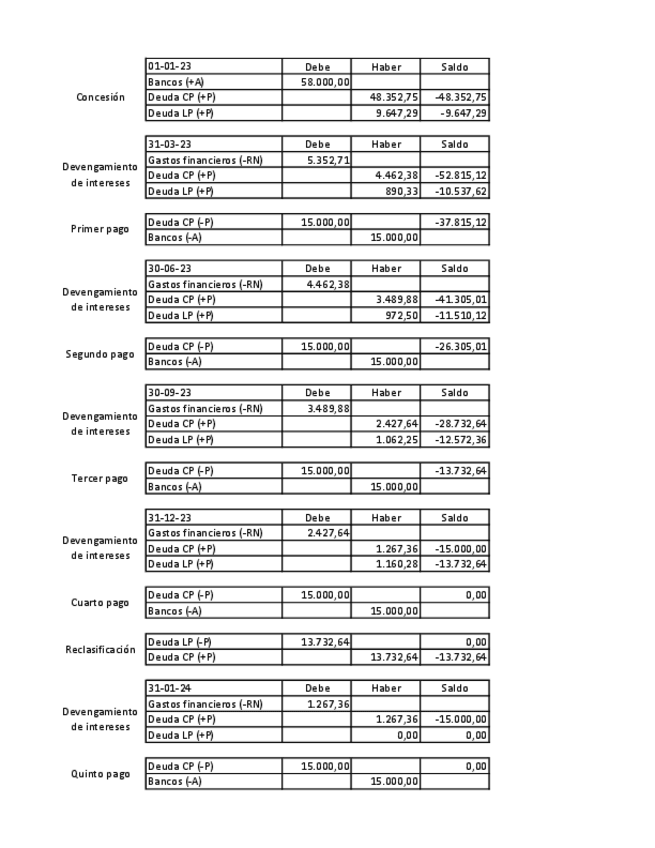 Concesión

| 01-01-23 | Debe | Haber | Saldo |
|---|---|---|---|
| Bancos (+A) | 58.000,00 | | |
| Deuda CP (+P) | | 48.352,75 | -48.352,75 |
| Deuda LP (+P) | | 9.647,29 | -9.647,29 |

Devengamiento de intereses

| 31-03-23 | Debe | Haber | Saldo |
|---|---|---|---|
| Gastos financieros (-RN) | 5.352,71 | | |
| Deuda CP (+P) | | 4.462,38 | -52.815,12 |
| Deuda LP (+P) | | 890,33 | -10.537,62 |

Primer pago

| Deuda CP (-P) | 15.000,00 | | -37.815,12 |
|---|---|---|---|
| Bancos (-A) | | 15.000,00 | |

Devengamiento de intereses

| 30-06-23 | Debe | Haber | Saldo |
|---|---|---|---|
| Gastos financieros (-RN) | 4.462,38 | | |
| Deuda CP (+P) | | 3.489,88 | -41.305,01 |
| Deuda LP (+P) | | 972,50 | -11.510,12 |

Segundo pago

| Deuda CP (-P) | 15.000,00 | | -26.305,01 |
|---|---|---|---|
| Bancos (-A) | | 15.000,00 | |

Devengamiento de intereses

| 30-09-23 | Debe | Haber | Saldo |
|---|---|---|---|
| Gastos financieros (-RN) | 3.489,88 | | |
| Deuda CP (+P) | | 2.427,64 | -28.732,64 |
| Deuda LP (+P) | | 1.062,25 | -12.572,36 |

Tercer pago

| Deuda CP (-P) | 15.000,00 | | -13.732,64 |
|---|---|---|---|
| Bancos (-A) | | 15.000,00 | |

Devengamiento de intereses

| 31-12-23 | Debe | Haber | Saldo |
|---|---|---|---|
| Gastos financieros (-RN) | 2.427,64 | | |
| Deuda CP (+P) | | 1.267,36 | -15.000,00 |
| Deuda LP (+P) | | 1.160,28 | -13.732,64 |

Cuarto pago

| Deuda CP (-P) | 15.000,00 | | 0,00 |
|---|---|---|---|
| Bancos (-A) | | 15.000,00 | |

Reclasificación

| Deuda LP (-P) | 13.732,64 | | 0,00 |
|---|---|---|---|
| Deuda CP (+P) | | 13.732,64 | -13.732,64 |

Devengamiento de intereses

| 31-01-24 | Debe | Haber | Saldo |
|---|---|---|---|
| Gastos financieros (-RN) | 1.267,36 | | |
| Deuda CP (+P) | | 1.267,36 | -15.000,00 |
| Deuda LP (+P) | | 0,00 | 0,00 |

Quinto pago

| Deuda CP (-P) | 15.000,00 | | 0,00 |
|---|---|---|---|
| Bancos (-A) | | 15.000,00 | |